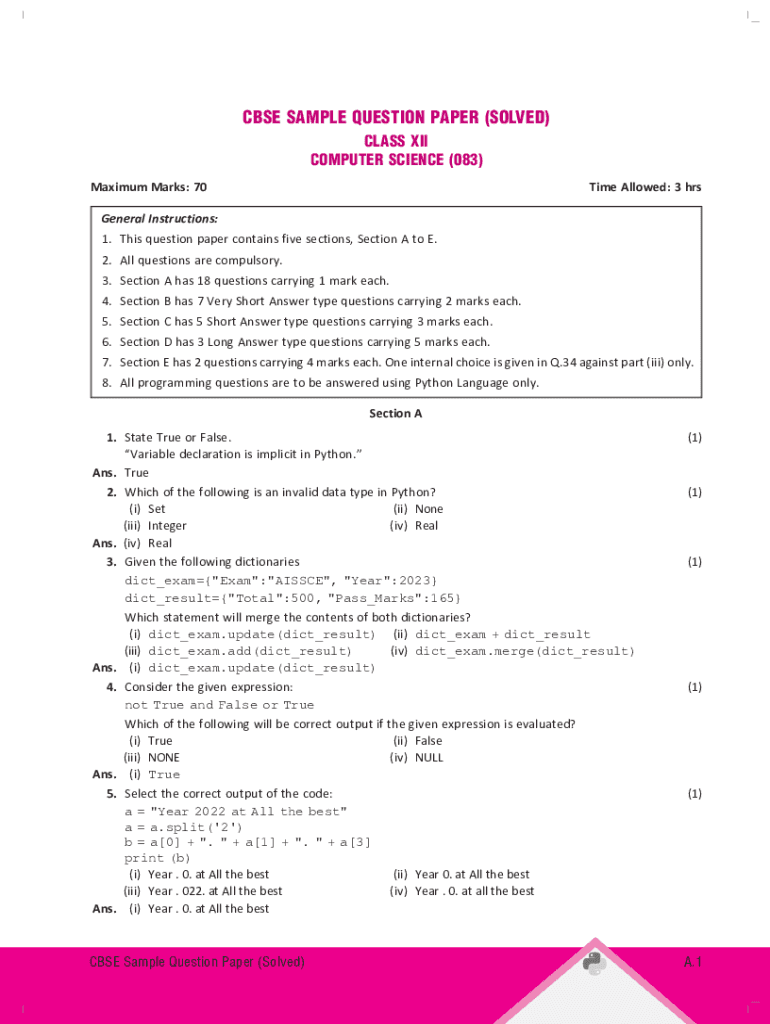 CBSE SAMPLE QUESTION PAPER (SOLVED)
CLASS XII
COMPUTER SCIENCE (083)

Maximum Marks: 70

Time Allowed: 3 hrs

General Instructions:
1. This question paper contains five sections, Section A to E.
2. All questions are compulsory.
3. Section A has 18 questions carrying 1 mark each.
4. Section B has 7 Very Short Answer type questions carrying 2 marks each.
5. Section C has 5 Short Answer type questions carrying 3 marks each.
6. Section D has 3 Long Answer type questions carrying 5 marks each.
7. Section E has 2 questions carrying 4 marks each. One internal choice is given in Q.34 against part (iii) only.
8. All programming questions are to be answered using Python Language only.

Section A

1. State True or False. (1)
"Variable declaration is implicit in Python."
Ans. True

2. Which of the following is an invalid data type in Python? (1)
(i) Set (ii) None
(iii) Integer (iv) Real
Ans. (iv) Real

3. Given the following dictionaries (1)
dict_exam={"Exam":"AISSCE", "Year":2023}
dict_result={"Total":500, "Pass_Marks":165}
Which statement will merge the contents of both dictionaries?
(i) dict_exam.update(dict_result) (ii) dict_exam + dict_result
(iii) dict_exam.add(dict_result) (iv) dict_exam.merge(dict_result)
Ans. (i) dict_exam.update(dict_result)

4. Consider the given expression: (1)
not True and False or True
Which of the following will be correct output if the given expression is evaluated?
(i) True (ii) False
(iii) NONE (iv) NULL
Ans. (i) True

5. Select the correct output of the code: (1)
a = "Year 2022 at All the best"
a = a.split('2')
b = a[0] + ". " + a[1] + ". " + a[3]
print (b)
(i) Year . 0. at All the best (ii) Year 0. at All the best
(iii) Year . 022. at All the best (iv) Year . 0. at all the best
Ans. (i) Year . 0. at All the best

CBSE Sample Question Paper (Solved)

A.1